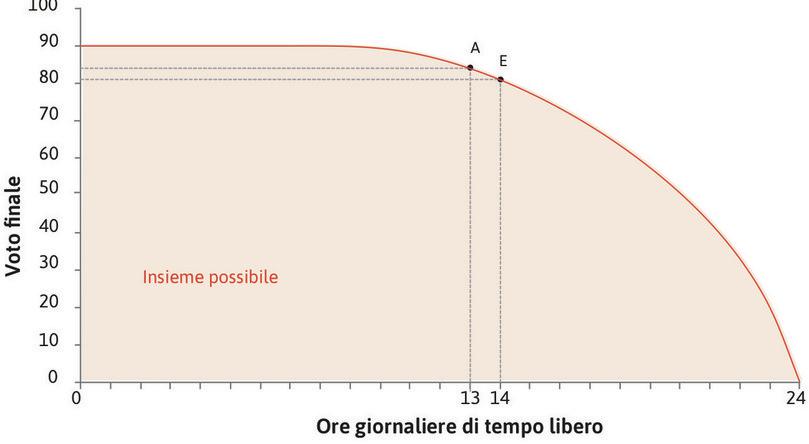 100
90
80
70
60
50
40
30
20
10
0
Voto finale
A
E
Insieme possibile
0
13
14
24
Ore giornaliere di tempo libero